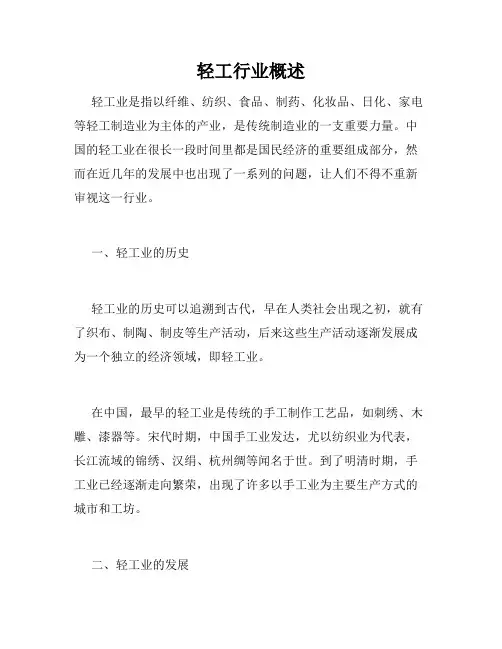 轻工行业概述

轻工业是指以纤维、纺织、食品、制药、化妆品、日化、家电等轻工制造业为主体的产业，是传统制造业的一支重要力量。中国的轻工业在很长一段时间里都是国民经济的重要组成部分，然而在近几年的发展中也出现了一系列的问题，让人们不得不重新审视这一行业。

一、轻工业的历史

轻工业的历史可以追溯到古代，早在人类社会出现之初，就有了织布、制陶、制皮等生产活动，后来这些生产活动逐渐发展成为一个独立的经济领域，即轻工业。

在中国，最早的轻工业是传统的手工制作工艺品，如刺绣、木雕、漆器等。宋代时期，中国手工业发达，尤以纺织业为代表，长江流域的锦绣、汉绢、杭州绸等闻名于世。到了明清时期，手工业已经逐渐走向繁荣，出现了许多以手工业为主要生产方式的城市和工坊。

二、轻工业的发展